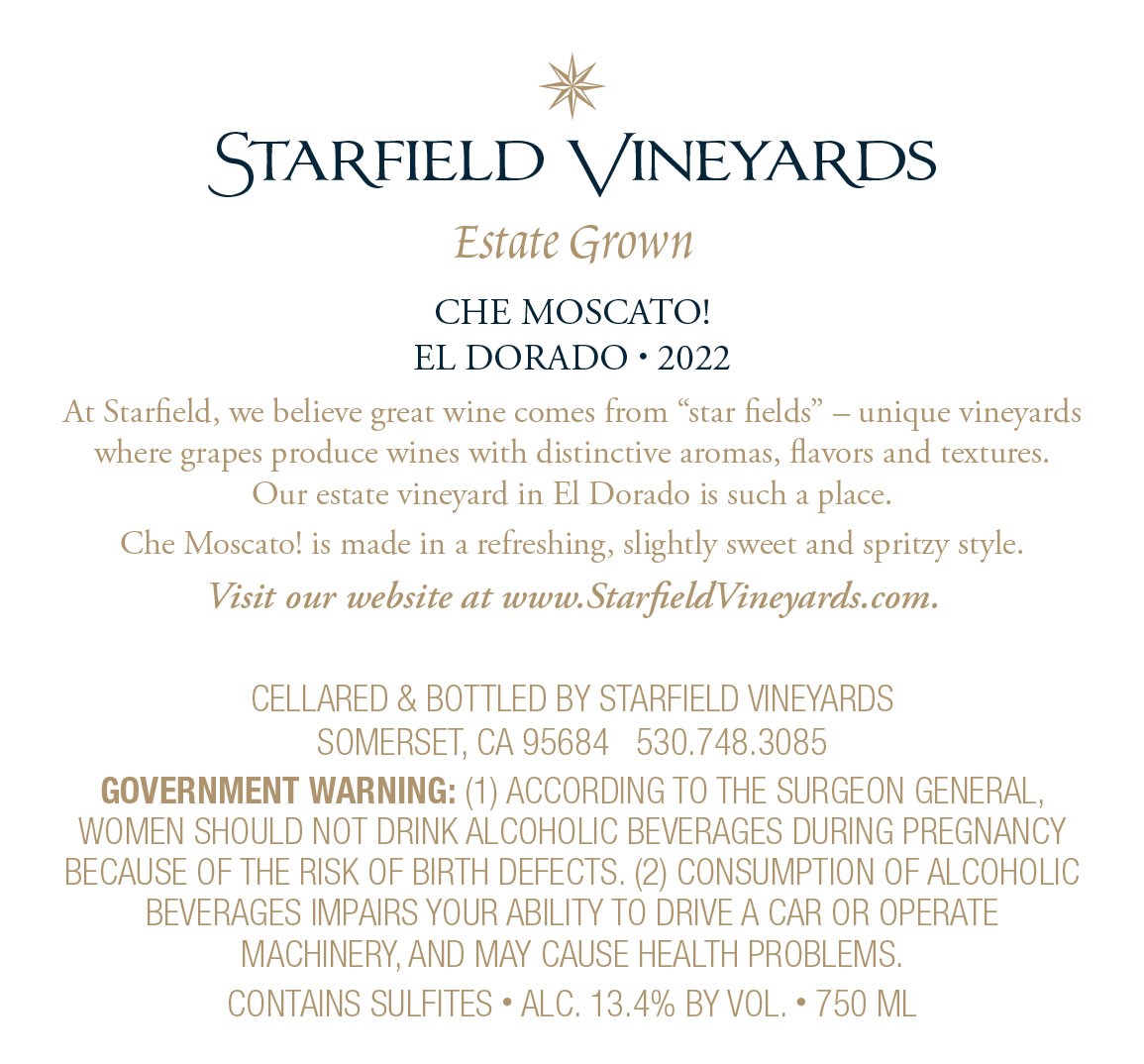 STARFIELD VINEYARDS

Estate Grown

CHE MOSCATO!
EL DORADO • 2022

At Starfield, we believe great wine comes from "star fields" – unique vineyards where grapes produce wines with distinctive aromas, flavors and textures. Our estate vineyard in El Dorado is such a place.

Che Moscato! is made in a refreshing, slightly sweet and spritzy style.

Visit our website at www.StarfieldVineyards.com.

CELLARED & BOTTLED BY STARFIELD VINEYARDS
SOMERSET, CA 95684 530.748.3085

GOVERNMENT WARNING: (1) ACCORDING TO THE SURGEON GENERAL, WOMEN SHOULD NOT DRINK ALCOHOLIC BEVERAGES DURING PREGNANCY BECAUSE OF THE RISK OF BIRTH DEFECTS. (2) CONSUMPTION OF ALCOHOLIC BEVERAGES IMPAIRS YOUR ABILITY TO DRIVE A CAR OR OPERATE MACHINERY, AND MAY CAUSE HEALTH PROBLEMS.

CONTAINS SULFITES • ALC. 13.4% BY VOL. • 750 ML